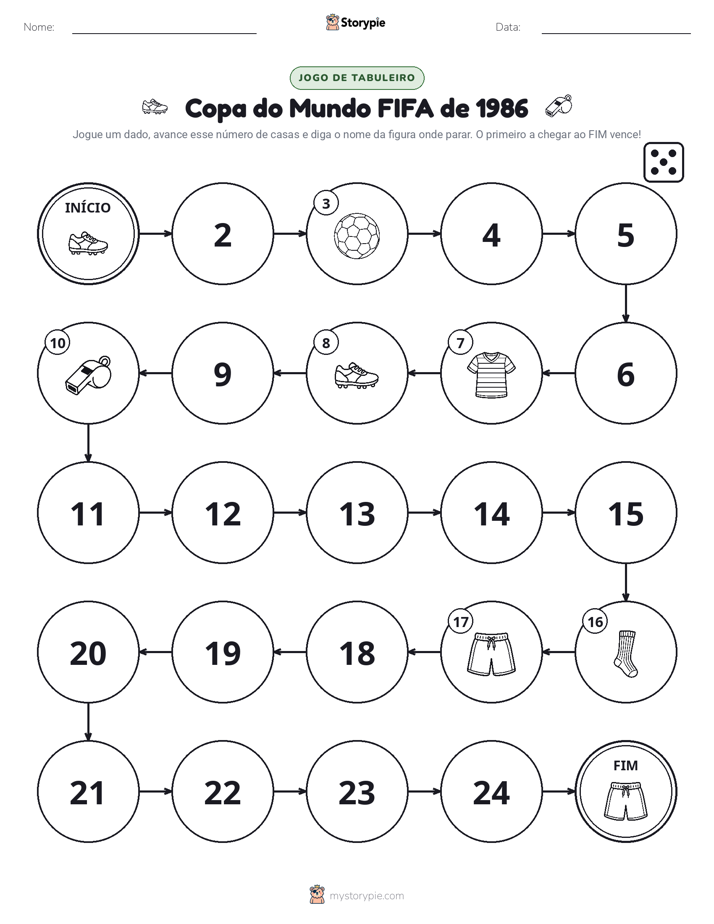 Nome: ____ Storypie Data: ____

JOGO DE TABULEIRO

Copa do Mundo FIFA de 1986

Jogue um dado, avance esse número de casas e diga o nome da figura onde parar. O primeiro a chegar ao FIM vence!

INÍCIO

2

3

4

5

6

7

8

9

10

11

12

13

14

15

16

17

18

19

20

21

22

23

24

FIM

mystorypie.com